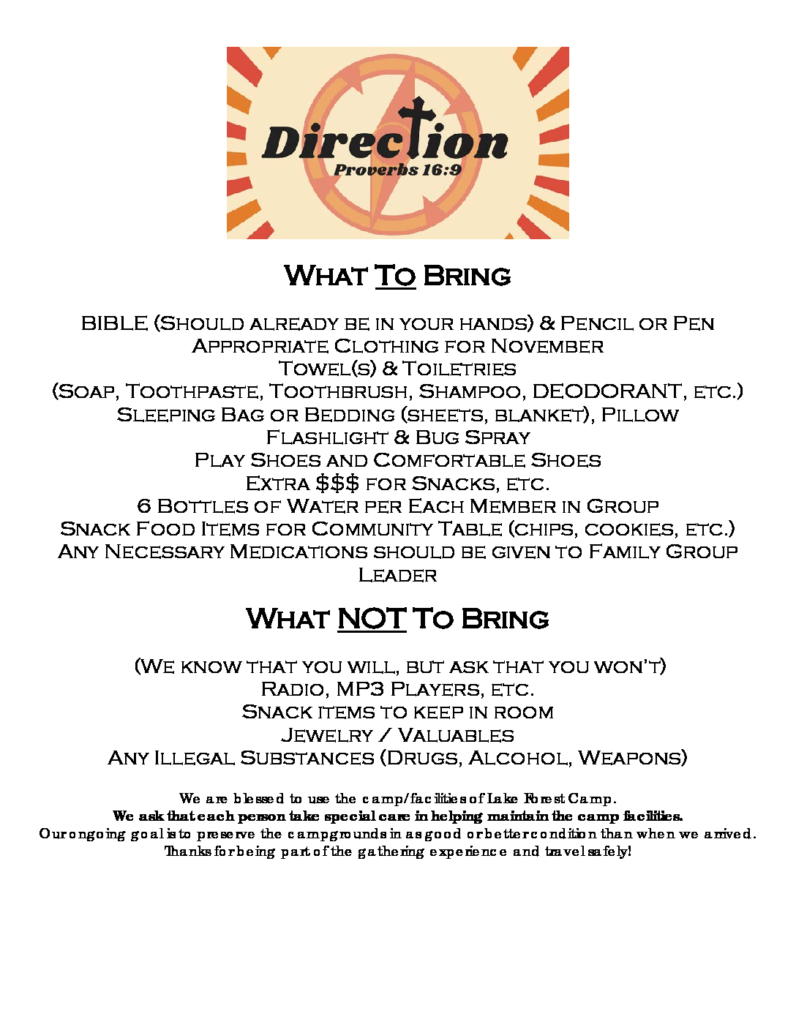 Direction
Proverbs 16:9

What To Bring

BIBLE (Should already be in your hands) & Pencil or Pen
Appropriate Clothing for November
Towel(s) & Toiletries
(Soap, Toothpaste, Toothbrush, Shampoo, DEODORANT, etc.)
Sleeping Bag or Bedding (sheets, blanket), Pillow
Flashlight & Bug Spray
Play Shoes and Comfortable Shoes
Extra $$$ for Snacks, etc.
6 Bottles of Water per Each Member in Group
Snack Food Items for Community Table (chips, cookies, etc.)
Any Necessary Medications should be given to Family Group Leader

What NOT To Bring

(We know that you will, but ask that you won't)
Radio, MP3 Players, etc.
Snack items to keep in room
Jewelry / Valuables
Any Illegal Substances (Drugs, Alcohol, Weapons)

We are blessed to use the camp/facilities of Lake Forest Camp.
We ask that each person take special care in helping maintain the camp facilities.
Our ongoing goal is to preserve the campgrounds in as good or better condition than when we arrived.
Thanks for being part of the gathering experience and travel safely!